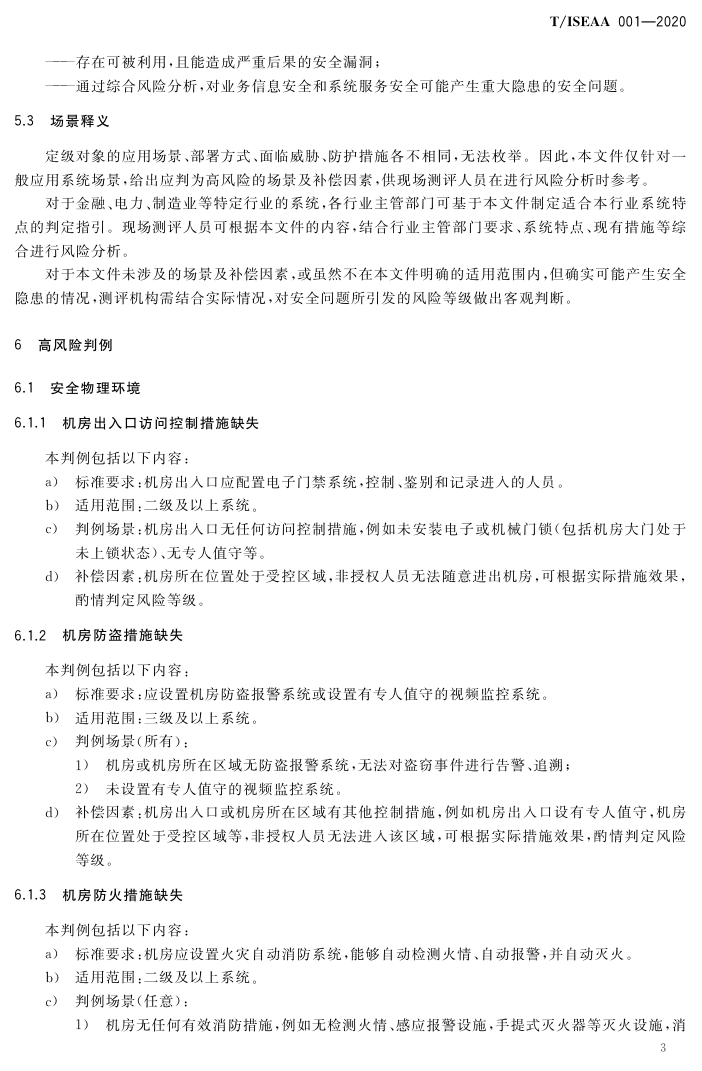 T/ISEAA 001—2020

——存在可被利用，且能造成严重后果的安全漏洞；
——通过综合风险分析，对业务信息安全和系统服务安全可能产生重大隐患的安全问题。

5.3 场景释义

定级对象的应用场景、部署方式、面临威胁、防护措施各不相同，无法枚举。因此，本文件仅针对一般应用系统场景，给出应判为高风险的场景及补偿因素，供现场测评人员在进行风险分析时参考。

对于金融、电力、制造业等特定行业的系统，各行业主管部门可基于本文件制定适合本行业系统特点的判定指引。现场测评人员可根据本文件的内容，结合行业主管部门要求、系统特点、现有措施等综合进行风险分析。

对于本文件未涉及的场景及补偿因素，或虽然不在本文件明确的适用范围内，但确实可能产生安全隐患的情况，测评机构需结合实际情况，对安全问题所引发的风险等级做出客观判断。

6 高风险判例

6.1 安全物理环境

6.1.1 机房出入口访问控制措施缺失

本判例包括以下内容：
a) 标准要求：机房出入口应配置电子门禁系统，控制、鉴别和记录进入的人员。
b) 适用范围：二级及以上系统。
c) 判例场景：机房出入口无任何访问控制措施，例如未安装电子或机械门锁（包括机房大门处于未上锁状态）、无专人值守等。
d) 补偿因素：机房所在位置处于受控区域，非授权人员无法随意进出机房，可根据实际措施效果，酌情判定风险等级。

6.1.2 机房防盗措施缺失

本判例包括以下内容：
a) 标准要求：应设置机房防盗报警系统或设置有专人值守的视频监控系统。
b) 适用范围：三级及以上系统。
c) 判例场景（所有）：
1) 机房或机房所在区域无防盗报警系统，无法对盗窃事件进行告警、追溯；
2) 未设置有专人值守的视频监控系统。
d) 补偿因素：机房出入口或机房所在区域有其他控制措施，例如机房出入口设有专人值守，机房所在位置处于受控区域等，非授权人员无法进入该区域，可根据实际措施效果，酌情判定风险等级。

6.1.3 机房防火措施缺失

本判例包括以下内容：
a) 标准要求：机房应设置火灾自动消防系统，能够自动检测火情、自动报警，并自动灭火。
b) 适用范围：二级及以上系统。
c) 判例场景（任意）：
1) 机房无任何有效消防措施，例如无检测火情、感应报警设施，手提式灭火器等灭火设施，消

3